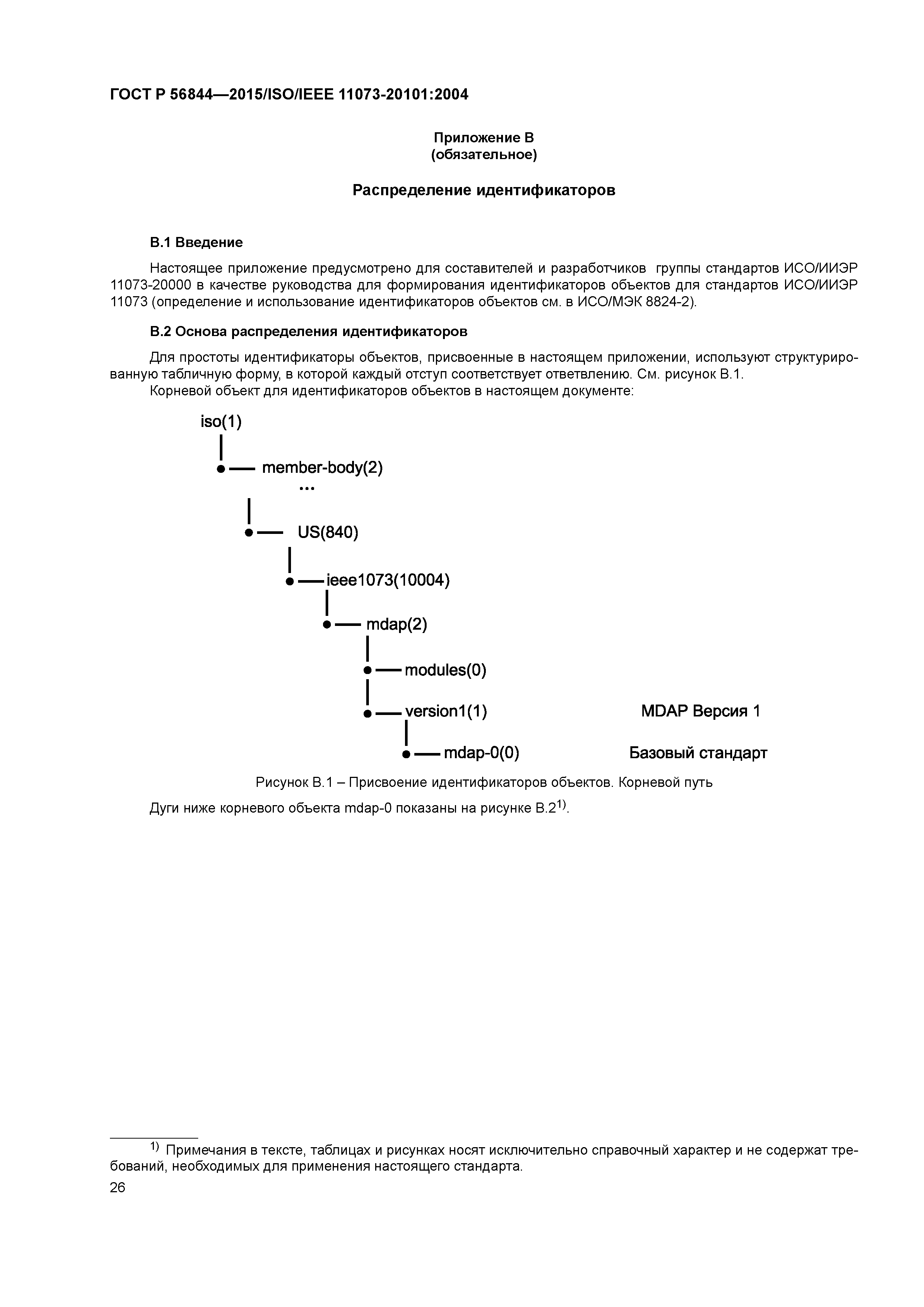 ГОСТ Р 56844—2015/ISO/IEEE 11073-20101:2004

Приложение В
(обязательное)

Распределение идентификаторов

В.1 Введение

Настоящее приложение предусмотрено для составителей и разработчиков группы стандартов ИСО/ИИЭР 11073-20000 в качестве руководства для формирования идентификаторов объектов для стандартов ИСО/ИИЭР 11073 (определение и использование идентификаторов объектов см. в ИСО/МЭК 8824-2).

В.2 Основа распределения идентификаторов

Для простоты идентификаторы объектов, присвоенные в настоящем приложении, используют структурированную табличную форму, в которой каждый отступ соответствует ответвлению. См. рисунок В.1.
Корневой объект для идентификаторов объектов в настоящем документе:

iso(1)
member-body(2)
...
US(840)
ieee1073(10004)
mdap(2)
modules(0)
version1(1)
MDAP Версия 1
mdap-0(0)
Базовый стандарт

Рисунок В.1 – Присвоение идентификаторов объектов. Корневой путь

Дуги ниже корневого объекта mdap-0 показаны на рисунке В.2$^{1)}$.

$^{1)}$ Примечания в тексте, таблицах и рисунках носят исключительно справочный характер и не содержат требований, необходимых для применения настоящего стандарта.

26